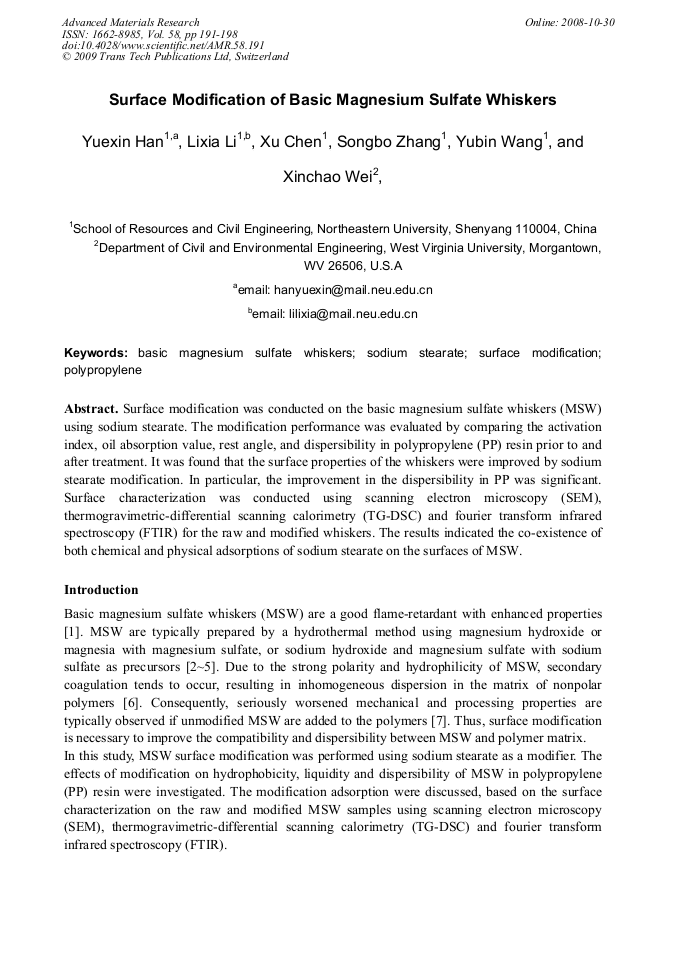 Advanced Materials Research
ISSN: 1662-8985, Vol. 58, pp 191-198
doi:10.4028/www.scientific.net/AMR.58.191
© 2009 Trans Tech Publications Ltd, Switzerland

Online: 2008-10-30

Surface Modification of Basic Magnesium Sulfate Whiskers

Yuexin Han$^{1,a}$, Lixia Li$^{1,b}$, Xu Chen$^{1}$, Songbo Zhang$^{1}$, Yubin Wang$^{1}$, and Xinchao Wei$^{2}$,

$^{1}$School of Resources and Civil Engineering, Northeastern University, Shenyang 110004, China
$^{2}$Department of Civil and Environmental Engineering, West Virginia University, Morgantown, WV 26506, U.S.A
$^{a}$email: hanyuexin@mail.neu.edu.cn
$^{b}$email: lilixia@mail.neu.edu.cn

Keywords: basic magnesium sulfate whiskers; sodium stearate; surface modification; polypropylene

Abstract. Surface modification was conducted on the basic magnesium sulfate whiskers (MSW) using sodium stearate. The modification performance was evaluated by comparing the activation index, oil absorption value, rest angle, and dispersibility in polypropylene (PP) resin prior to and after treatment. It was found that the surface properties of the whiskers were improved by sodium stearate modification. In particular, the improvement in the dispersibility in PP was significant. Surface characterization was conducted using scanning electron microscopy (SEM), thermogravimetric-differential scanning calorimetry (TG-DSC) and fourier transform infrared spectroscopy (FTIR) for the raw and modified whiskers. The results indicated the co-existence of both chemical and physical adsorptions of sodium stearate on the surfaces of MSW.

Introduction

Basic magnesium sulfate whiskers (MSW) are a good flame-retardant with enhanced properties [1]. MSW are typically prepared by a hydrothermal method using magnesium hydroxide or magnesia with magnesium sulfate, or sodium hydroxide and magnesium sulfate with sodium sulfate as precursors [2~5]. Due to the strong polarity and hydrophilicity of MSW, secondary coagulation tends to occur, resulting in inhomogeneous dispersion in the matrix of nonpolar polymers [6]. Consequently, seriously worsened mechanical and processing properties are typically observed if unmodified MSW are added to the polymers [7]. Thus, surface modification is necessary to improve the compatibility and dispersibility between MSW and polymer matrix.
In this study, MSW surface modification was performed using sodium stearate as a modifier. The effects of modification on hydrophobicity, liquidity and dispersibility of MSW in polypropylene (PP) resin were investigated. The modification adsorption were discussed, based on the surface characterization on the raw and modified MSW samples using scanning electron microscopy (SEM), thermogravimetric-differential scanning calorimetry (TG-DSC) and fourier transform infrared spectroscopy (FTIR).